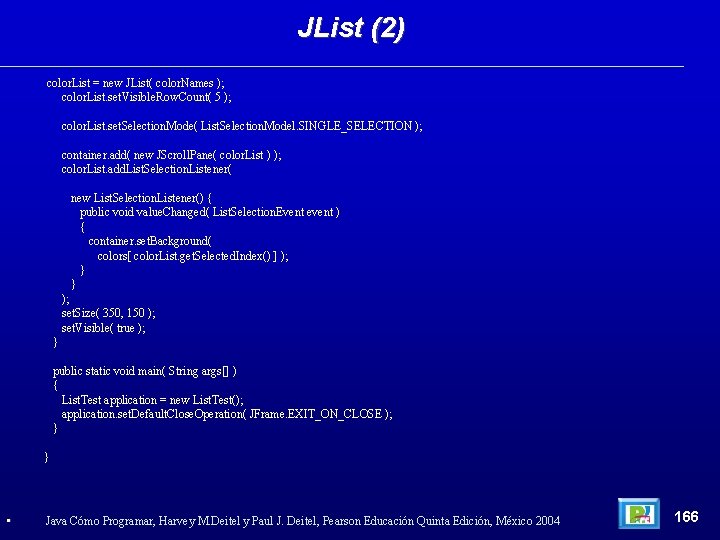 JList (2)

colorList = new JList( colorNames );
colorList.setVisibleRowCount( 5 );

colorList.setSelectionMode( ListSelectionModel.SINGLE_SELECTION );

container.add( new JScrollPane( colorList ) );
colorList.addListSelectionListener(

new ListSelectionListener() {
public void valueChanged( ListSelectionEvent event )
{
container.setBackground(
colors[ colorList.getSelectedIndex() ] );
}
}
);
setSize( 350, 150 );
setVisible( true );
}

public static void main( String args[] )
{
ListTest application = new ListTest();
application.setDefaultCloseOperation( JFrame.EXIT_ON_CLOSE );
}

}

• Java Cómo Programar, Harvey M.Deitel y Paul J. Deitel, Pearson Educación Quinta Edición, México 2004

166